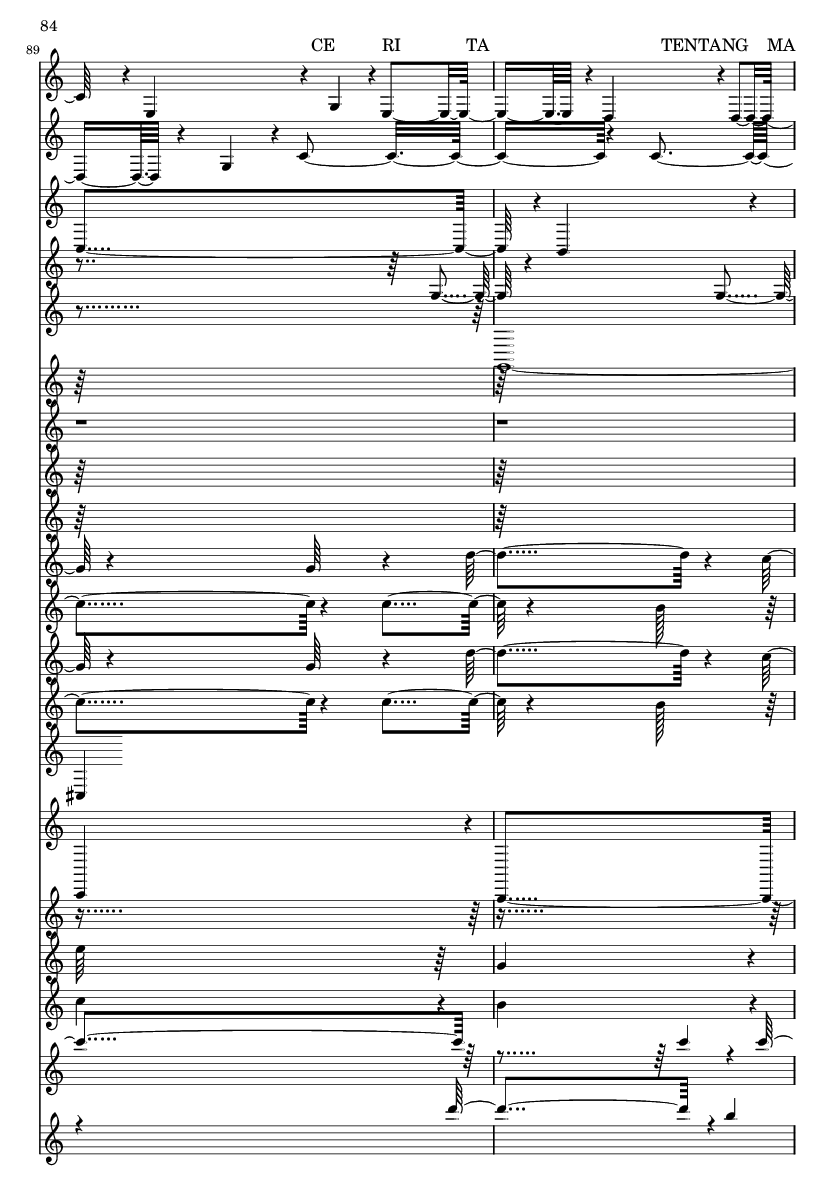 84

89

CE RI TA TENTANG MA